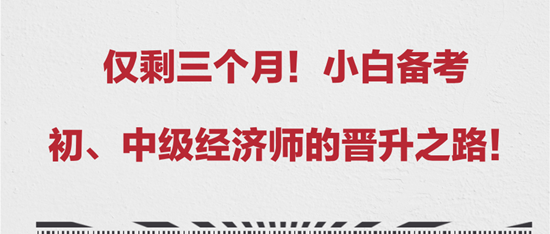 仅剩三个月！小白备考

初、中级经济师的晋升之路！